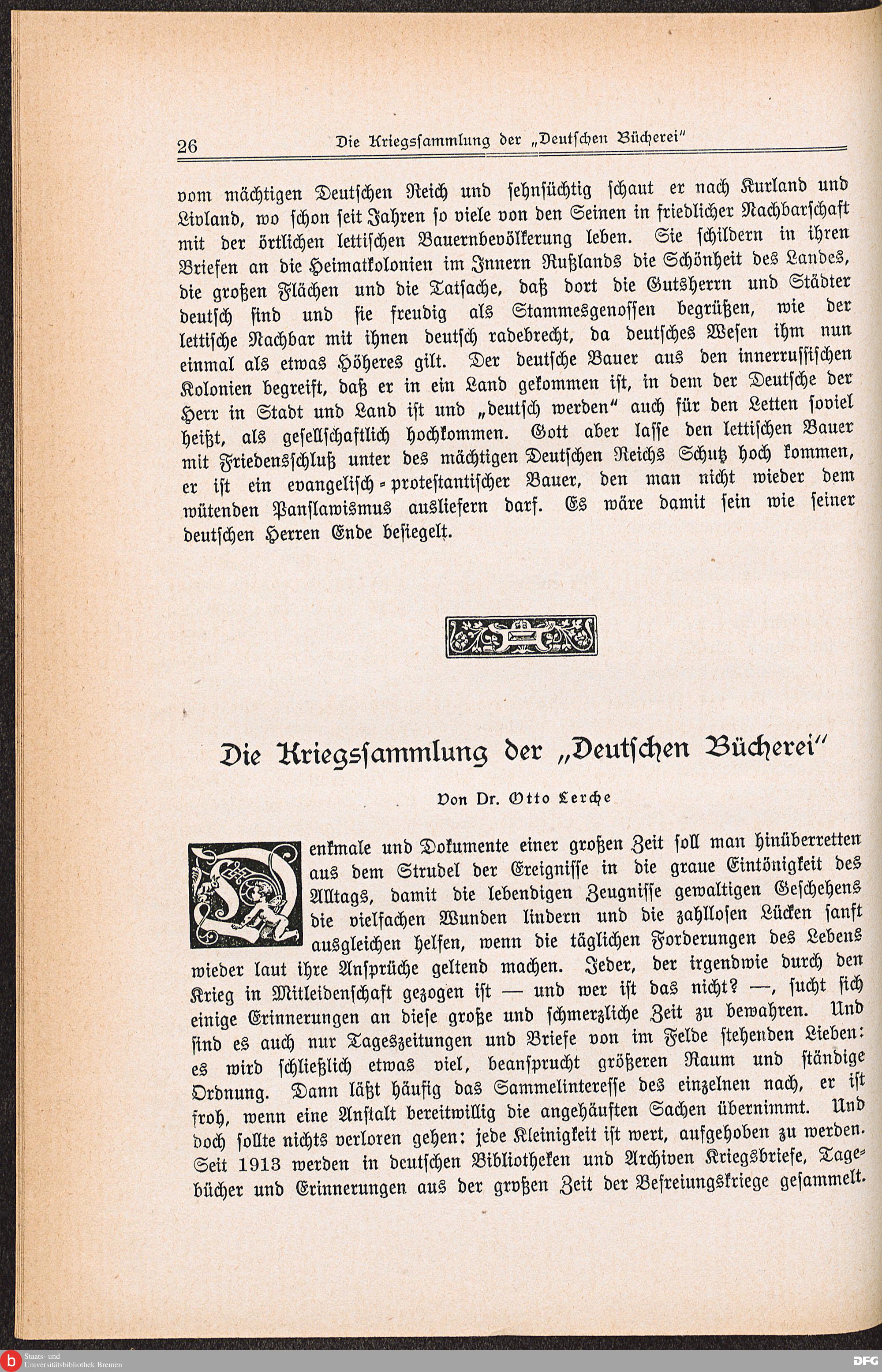 26 Die Kriegssammlung der „Deutschen Bücherei"

vom mächtigen Deutschen Reich und sehnsüchtig schaut er nach Kurland und Livland, wo schon seit Jahren so viele von den Seinen in friedlicher Nachbarschaft mit der örtlichen lettischen Bauernbevölkerung leben. Sie schildern in ihren Briefen an die Heimatkolonien im Innern Rußlands die Schönheit des Landes, die großen Flächen und die Tatsache, daß dort die Gutsherrn und Städter deutsch sind und sie freudig als Stammesgenossen begrüßen, wie der lettische Nachbar mit ihnen deutsch radebrecht, da deutsches Wesen ihm nun einmal als etwas Höheres gilt. Der deutsche Bauer aus den innerrussischen Kolonien begreift, daß er in ein Land gekommen ist, in dem der Deutsche der Herr in Stadt und Land ist und „deutsch werden" auch für den Letten soviel heißt, als gesellschaftlich hochkommen. Gott aber lasse den lettischen Bauer mit Friedensschluß unter des mächtigen Deutschen Reichs Schutz hoch kommen, er ist ein evangelisch-protestantischer Bauer, den man nicht wieder dem wütenden Panslawismus ausliefern darf. Es wäre damit sein wie seiner deutschen Herren Ende besiegelt.

Die Kriegssammlung der „Deutschen Bücherei"

Von Dr. Otto Lerche

Denkmale und Dokumente einer großen Zeit soll man hinüberretten aus dem Strudel der Ereignisse in die graue Eintönigkeit des Alltags, damit die lebendigen Zeugnisse gewaltigen Geschehens die vielfachen Wunden lindern und die zahllosen Lücken sanft ausgleichen helfen, wenn die täglichen Forderungen des Lebens wieder laut ihre Ansprüche geltend machen. Jeder, der irgendwie durch den Krieg in Mitleidenschaft gezogen ist — und wer ist das nicht? —, sucht sich einige Erinnerungen an diese große und schmerzliche Zeit zu bewahren. Und sind es auch nur Tageszeitungen und Briefe von im Felde stehenden Lieben: es wird schließlich etwas viel, beansprucht größeren Raum und ständige Ordnung. Dann läßt häufig das Sammelinteresse des einzelnen nach, er ist froh, wenn eine Anstalt bereitwillig die angehäuften Sachen übernimmt. Und doch sollte nichts verloren gehen: jede Kleinigkeit ist wert, aufgehoben zu werden. Seit 1913 werden in deutschen Bibliotheken und Archiven Kriegsbriefe, Tagebücher und Erinnerungen aus der großen Zeit der Befreiungskriege gesammelt.

Staats- und Universitätsbibliothek Bremen

DFG